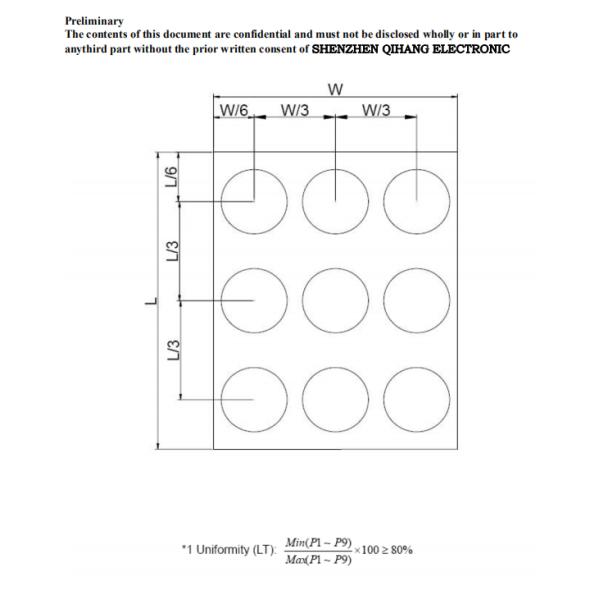 Preliminary
The contents of this document are confidential and must not be disclosed wholly or in part to anythird part without the prior written consent of SHENZHEN QIHANG ELECTRONIC

W
W/6
W/3
W/3
L/6
L/3
L
L/3

*1 Uniformity (LT): $\frac{Min(P1 \sim P9)}{Max(P1 \sim P9)} \times 100 \geq 80\%$